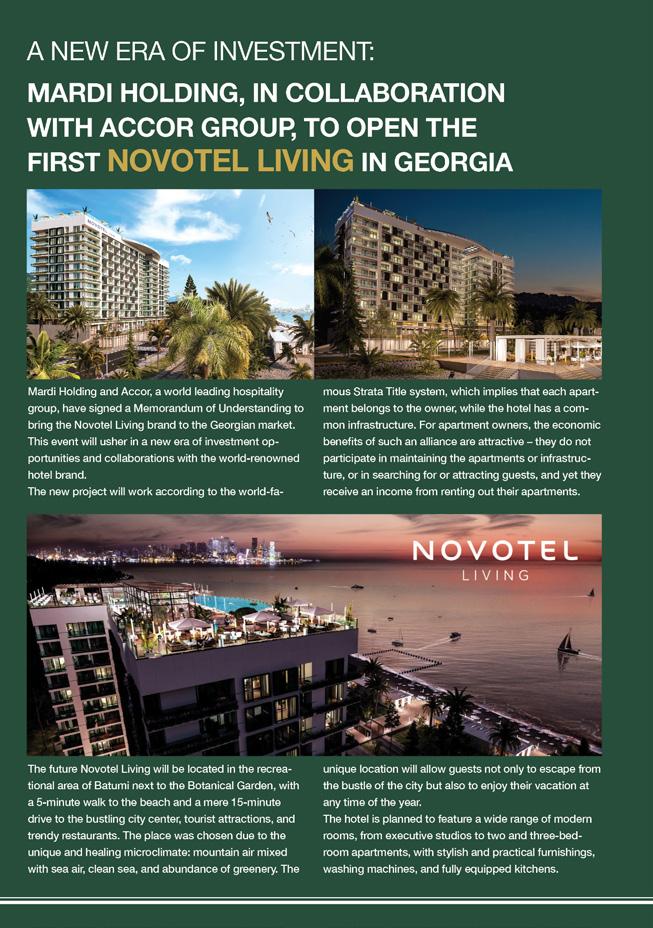 A NEW ERA OF INVESTMENT:

MARDI HOLDING, IN COLLABORATION WITH ACCOR GROUP, TO OPEN THE FIRST NOVOTEL LIVING IN GEORGIA

Mardi Holding and Accor, a world leading hospitality group, have signed a Memorandum of Understanding to bring the Novotel Living brand to the Georgian market. This event will usher in a new era of investment opportunities and collaborations with the world-renowned hotel brand.
The new project will work according to the world-famous Strata Title system, which implies that each apartment belongs to the owner, while the hotel has a common infrastructure. For apartment owners, the economic benefits of such an alliance are attractive – they do not participate in maintaining the apartments or infrastructure, or in searching for or attracting guests, and yet they receive an income from renting out their apartments.

NOVOTEL
LIVING

The future Novotel Living will be located in the recreational area of Batumi next to the Botanical Garden, with a 5-minute walk to the beach and a mere 15-minute drive to the bustling city center, tourist attractions, and trendy restaurants. The place was chosen due to the unique and healing microclimate: mountain air mixed with sea air, clean sea, and abundance of greenery. The unique location will allow guests not only to escape from the bustle of the city but also to enjoy their vacation at any time of the year.
The hotel is planned to feature a wide range of modern rooms, from executive studios to two and three-bedroom apartments, with stylish and practical furnishings, washing machines, and fully equipped kitchens.